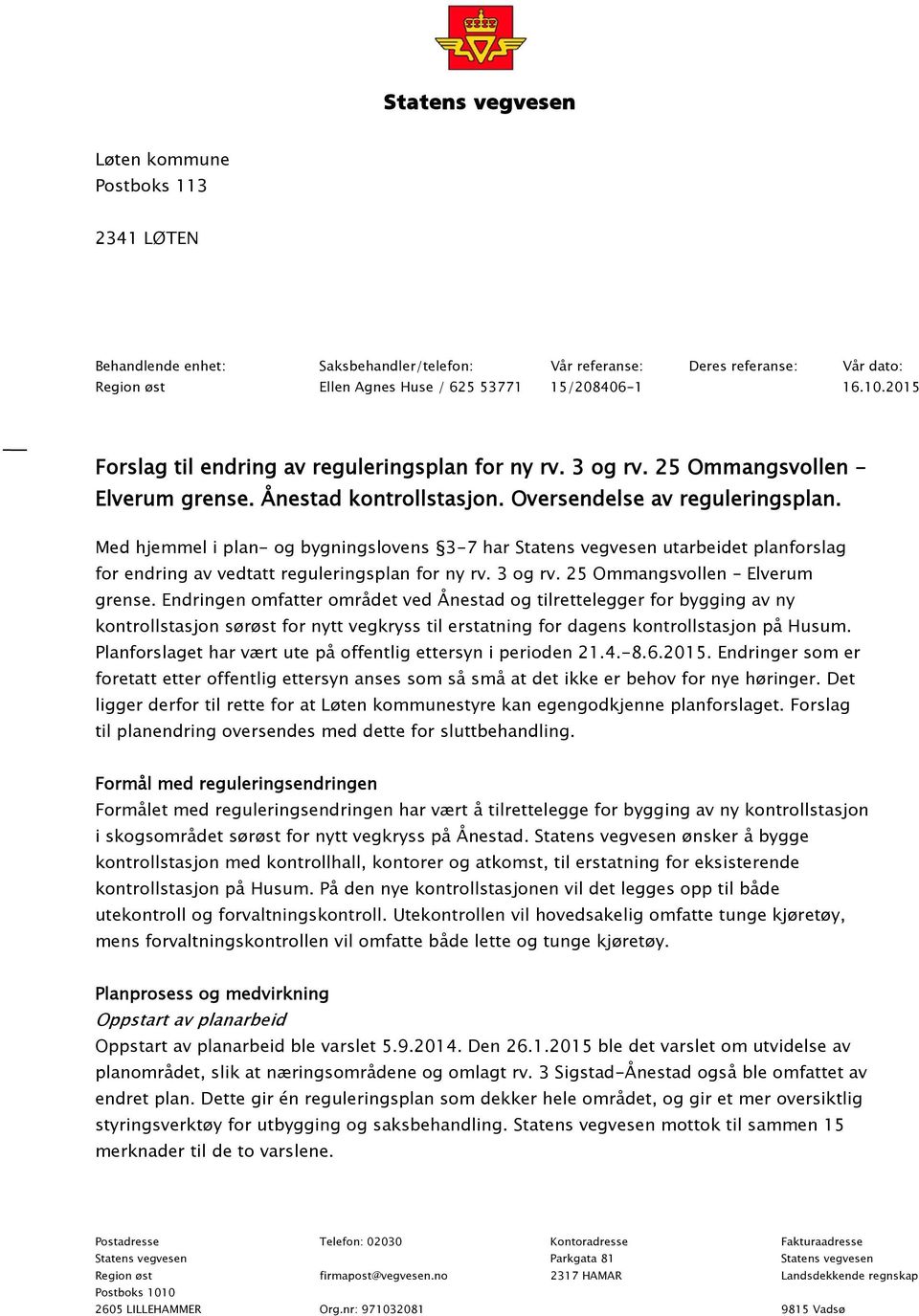 Statens vegvesen

Løten kommune
Postboks 113

2341 LØTEN

| Behandlende enhet: | Saksbehandler/telefon: | Vår referanse: | Deres referanse: | Vår dato: |
|---|---|---|---|---|
| Region øst | Ellen Agnes Huse / 625 53771 | 15/208406-1 | | 16.10.2015 |

Forslag til endring av reguleringsplan for ny rv. 3 og rv. 25 Ommangsvollen - Elverum grense. Ånestad kontrollstasjon. Oversendelse av reguleringsplan.

Med hjemmel i plan- og bygningslovens §3-7 har Statens vegvesen utarbeidet planforslag for endring av vedtatt reguleringsplan for ny rv. 3 og rv. 25 Ommangsvollen – Elverum grense. Endringen omfatter området ved Ånestad og tilrettelegger for bygging av ny kontrollstasjon sørøst for nytt vegkryss til erstatning for dagens kontrollstasjon på Husum. Planforslaget har vært ute på offentlig ettersyn i perioden 21.4.-8.6.2015. Endringer som er foretatt etter offentlig ettersyn anses som så små at det ikke er behov for nye høringer. Det ligger derfor til rette for at Løten kommunestyre kan egengodkjenne planforslaget. Forslag til planendring oversendes med dette for sluttbehandling.

Formål med reguleringsendringen
Formålet med reguleringsendringen har vært å tilrettelegge for bygging av ny kontrollstasjon i skogsområdet sørøst for nytt vegkryss på Ånestad. Statens vegvesen ønsker å bygge kontrollstasjon med kontrollhall, kontorer og atkomst, til erstatning for eksisterende kontrollstasjon på Husum. På den nye kontrollstasjonen vil det legges opp til både utekontroll og forvaltningskontroll. Utekontrollen vil hovedsakelig omfatte tunge kjøretøy, mens forvaltningskontrollen vil omfatte både lette og tunge kjøretøy.

Planprosess og medvirkning
Oppstart av planarbeid
Oppstart av planarbeid ble varslet 5.9.2014. Den 26.1.2015 ble det varslet om utvidelse av planområdet, slik at næringsområdene og omlagt rv. 3 Sigstad-Ånestad også ble omfattet av endret plan. Dette gir én reguleringsplan som dekker hele området, og gir et mer oversiktlig styringsverktøy for utbygging og saksbehandling. Statens vegvesen mottok til sammen 15 merknader til de to varslene.

Postadresse
Statens vegvesen
Region øst
Postboks 1010
2605 LILLEHAMMER

Telefon: 02030
firmapost@vegvesen.no
Org.nr: 971032081

Kontoradresse
Parkgata 81
2317 HAMAR

Fakturaadresse
Statens vegvesen
Landsdekkende regnskap
9815 Vadsø